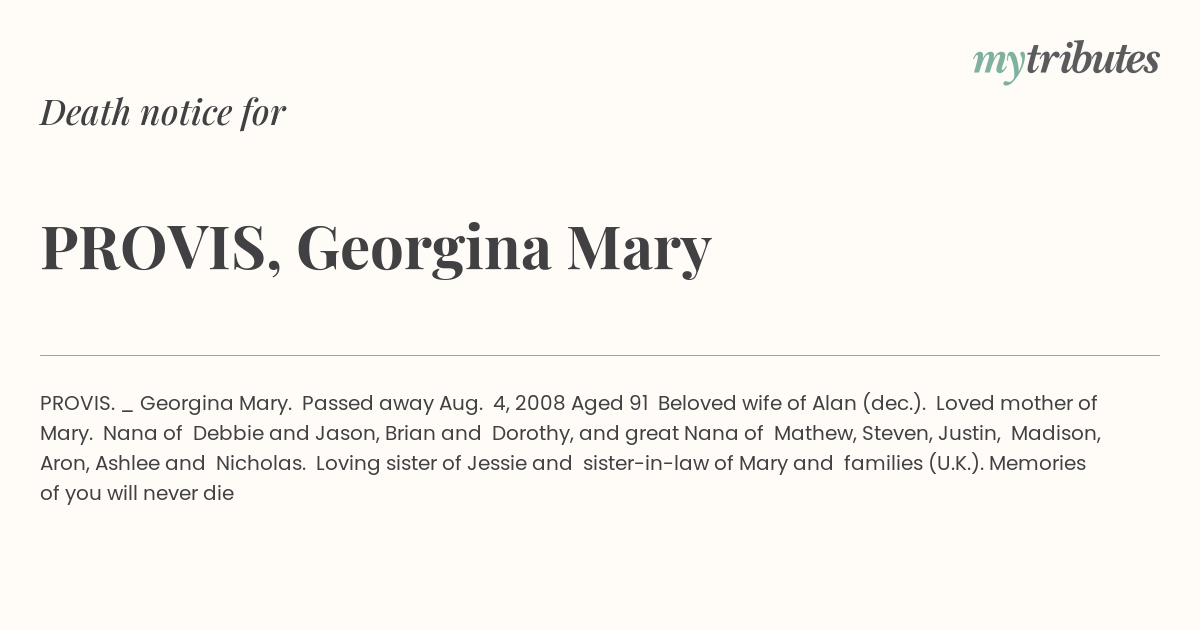 mytributes

Death notice for

PROVIS, Georgina Mary

PROVIS. _ Georgina Mary. Passed away Aug. 4, 2008 Aged 91 Beloved wife of Alan (dec.). Loved mother of Mary. Nana of Debbie and Jason, Brian and Dorothy, and great Nana of Mathew, Steven, Justin, Madison, Aron, Ashlee and Nicholas. Loving sister of Jessie and sister-in-law of Mary and families (U.K.). Memories of you will never die